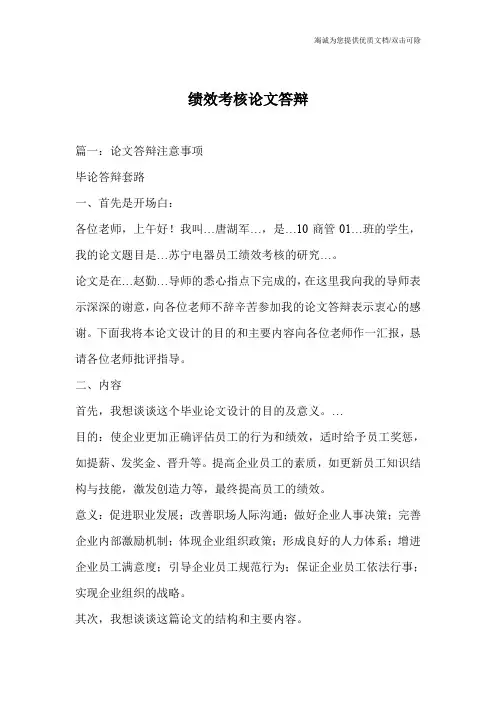 竭诚为您提供优质文档/双击可除

绩效考核论文答辩

篇一：论文答辩注意事项

毕论答辩套路

一、首先是开场白：

各位老师，上午好！我叫…唐湖军…，是…10 商管 01…班的学生，我的论文题目是…苏宁电器员工绩效考核的研究…。

论文是在…赵勤…导师的悉心指点下完成的，在这里我向我的导师表示深深的谢意，向各位老师不辞辛苦参加我的论文答辩表示衷心的感谢。下面我将本论文设计的目的和主要内容向各位老师作一汇报，恳请各位老师批评指导。

二、内容

首先，我想谈谈这个毕业论文设计的目的及意义。…

目的：使企业更加正确评估员工的行为和绩效，适时给予员工奖惩，如提薪、发奖金、晋升等。提高企业员工的素质，如更新员工知识结构与技能，激发创造力等，最终提高员工的绩效。

意义：促进职业发展；改善职场人际沟通；做好企业人事决策；完善企业内部激励机制；体现企业组织政策；形成良好的人力体系；增进企业员工满意度；引导企业员工规范行为；保证企业员工依法行事；实现企业组织的战略。

其次，我想谈谈这篇论文的结构和主要内容。